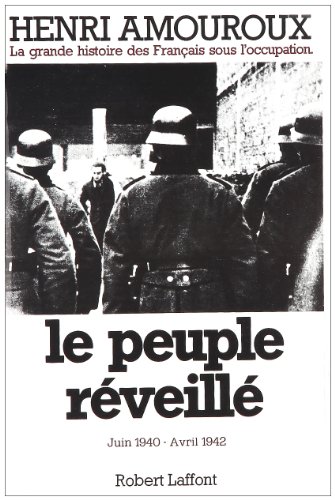 HENRI AMOUROUX
La grande histoire des Français sous l'occupation.

le peuple réveillé

Juin 1940 - Avril 1942

Robert Laffont